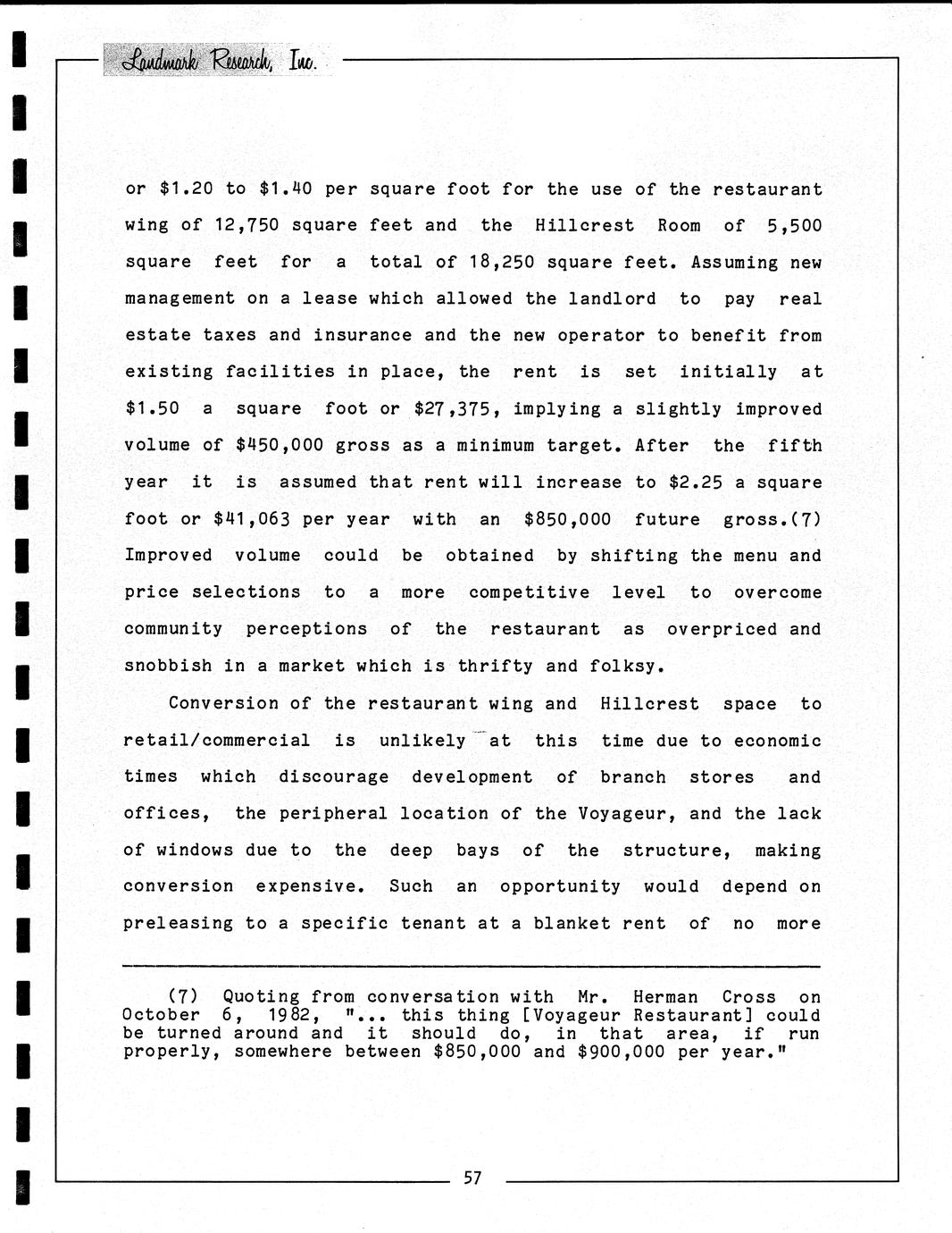 Landmark Research, Inc.

or \$1.20 to \$1.40 per square foot for the use of the restaurant wing of 12,750 square feet and the Hillcrest Room of 5,500 square feet for a total of 18,250 square feet. Assuming new management on a lease which allowed the landlord to pay real estate taxes and insurance and the new operator to benefit from existing facilities in place, the rent is set initially at \$1.50 a square foot or \$27,375, implying a slightly improved volume of \$450,000 gross as a minimum target. After the fifth year it is assumed that rent will increase to \$2.25 a square foot or \$41,063 per year with an \$850,000 future gross.(7) Improved volume could be obtained by shifting the menu and price selections to a more competitive level to overcome community perceptions of the restaurant as overpriced and snobbish in a market which is thrifty and folksy.

Conversion of the restaurant wing and Hillcrest space to retail/commercial is unlikely at this time due to economic times which discourage development of branch stores and offices, the peripheral location of the Voyageur, and the lack of windows due to the deep bays of the structure, making conversion expensive. Such an opportunity would depend on preleasing to a specific tenant at a blanket rent of no more

(7) Quoting from conversation with Mr. Herman Cross on October 6, 1982, "... this thing [Voyageur Restaurant] could be turned around and it should do, in that area, if run properly, somewhere between \$850,000 and \$900,000 per year."

57